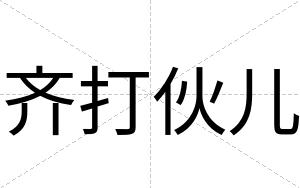 齐打伙儿